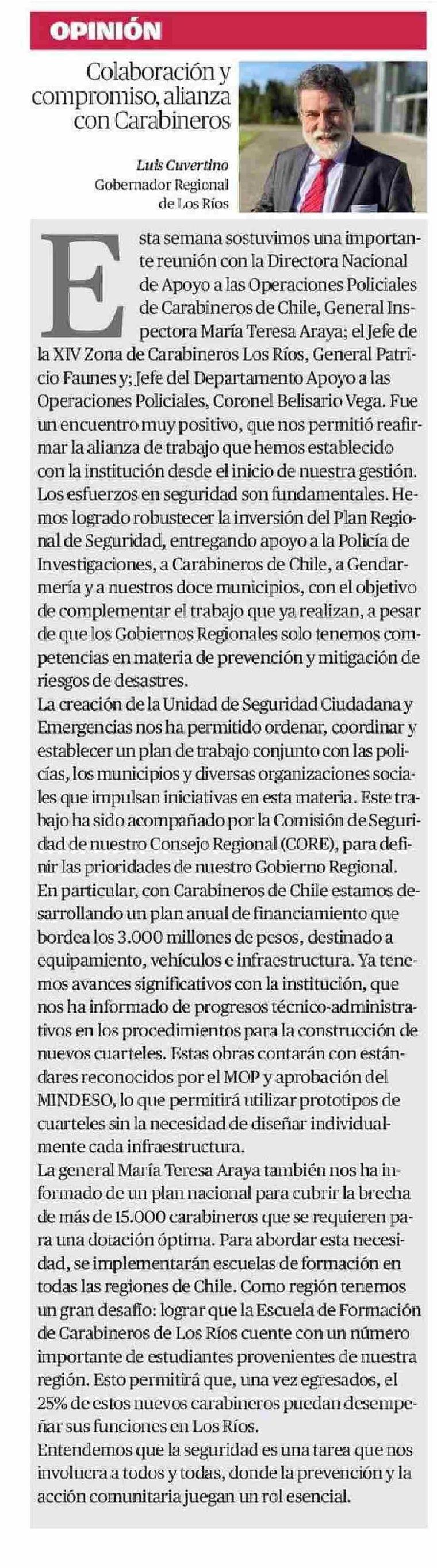 OPINIÓN

Colaboración y compromiso, alianza con Carabineros

Luis Cuvertino
Gobernador Regional de Los Ríos

Esta semana sostuvimos una importante reunión con la Directora Nacional de Apoyo a las Operaciones Policiales de Carabineros de Chile, General Inspectora María Teresa Araya; el Jefe de la XIV Zona de Carabineros Los Ríos, General Patricio Faunes y; Jefe del Departamento Apoyo a las Operaciones Policiales, Coronel Belisario Vega. Fue un encuentro muy positivo, que nos permitió reafirmar la alianza de trabajo que hemos establecido con la institución desde el inicio de nuestra gestión.
Los esfuerzos en seguridad son fundamentales. Hemos logrado robustecer la inversión del Plan Regional de Seguridad, entregando apoyo a la Policía de Investigaciones, a Carabineros de Chile, a Gendarmería y a nuestros doce municipios, con el objetivo de complementar el trabajo que ya realizan, a pesar de que los Gobiernos Regionales solo tenemos competencias en materia de prevención y mitigación de riesgos de desastres.
La creación de la Unidad de Seguridad Ciudadana y Emergencias nos ha permitido ordenar, coordinar y establecer un plan de trabajo conjunto con las policías, los municipios y diversas organizaciones sociales que impulsan iniciativas en esta materia. Este trabajo ha sido acompañado por la Comisión de Seguridad de nuestro Consejo Regional (CORE), para definir las prioridades de nuestro Gobierno Regional.
En particular, con Carabineros de Chile estamos desarrollando un plan anual de financiamiento que bordea los 3.000 millones de pesos, destinado a equipamiento, vehículos e infraestructura. Ya tenemos avances significativos con la institución, que nos ha informado de progresos técnico-administrativos en los procedimientos para la construcción de nuevos cuarteles. Estas obras contarán con estándares reconocidos por el MOP y aprobación del MINDESO, lo que permitirá utilizar prototipos de cuarteles sin la necesidad de diseñar individualmente cada infraestructura.
La general María Teresa Araya también nos ha informado de un plan nacional para cubrir la brecha de más de 15.000 carabineros que se requieren para una dotación óptima. Para abordar esta necesidad, se implementarán escuelas de formación en todas las regiones de Chile. Como región tenemos un gran desafío: lograr que la Escuela de Formación de Carabineros de Los Ríos cuente con un número importante de estudiantes provenientes de nuestra región. Esto permitirá que, una vez egresados, el 25% de estos nuevos carabineros puedan desempeñar sus funciones en Los Ríos.
Entendemos que la seguridad es una tarea que nos involucra a todos y todas, donde la prevención y la acción comunitaria juegan un rol esencial.